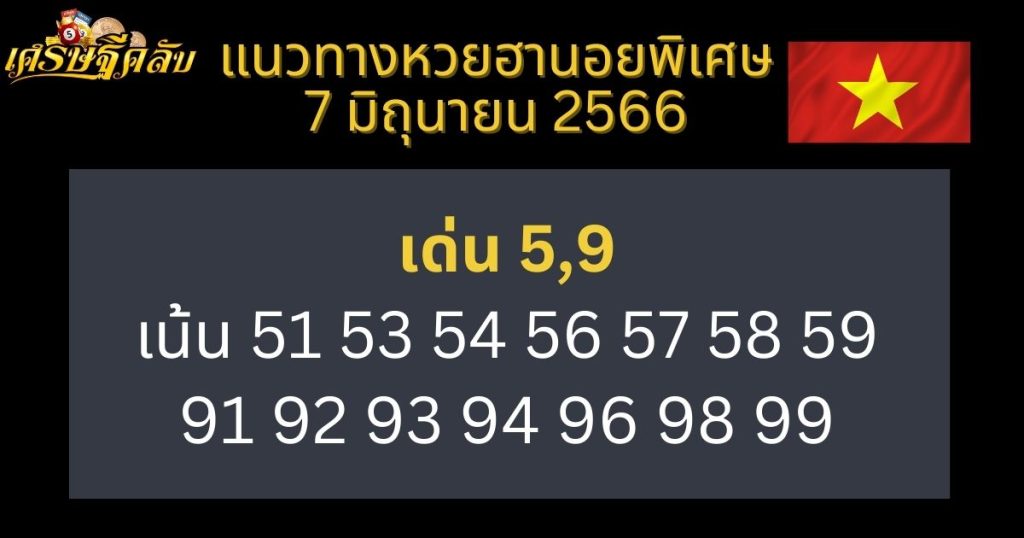 เศรษฐีคลับ
แนวทางหวยฮานอยพิเศษ
7 มิถุนายน 2566

เด่น 5,9
เน้น 51 53 54 56 57 58 59
91 92 93 94 96 98 99